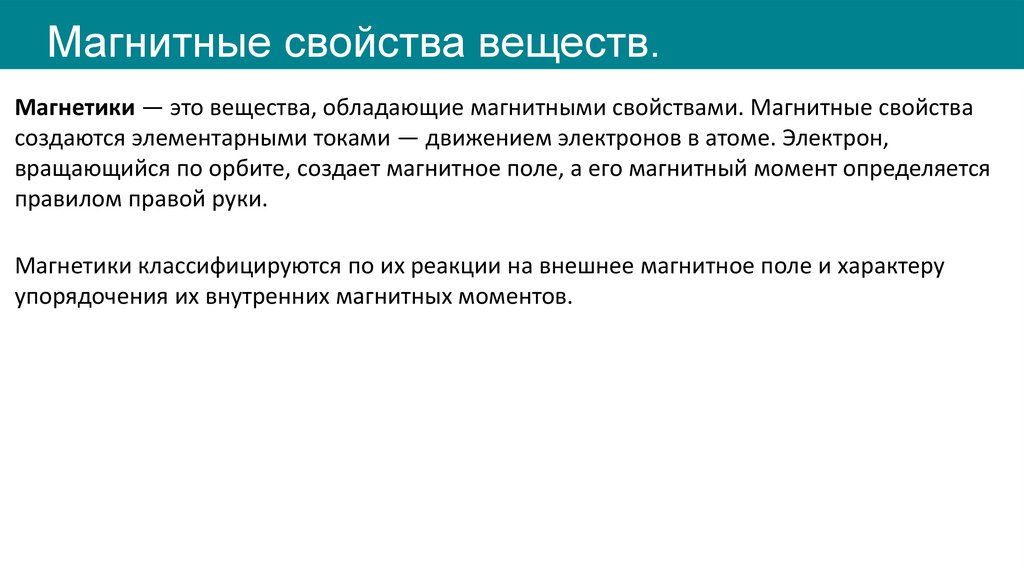 Магнитные свойства веществ.

Магнетики — это вещества, обладающие магнитными свойствами. Магнитные свойства создаются элементарными токами — движением электронов в атоме. Электрон, вращающийся по орбите, создает магнитное поле, а его магнитный момент определяется правилом правой руки.

Магнетики классифицируются по их реакции на внешнее магнитное поле и характеру упорядочения их внутренних магнитных моментов.